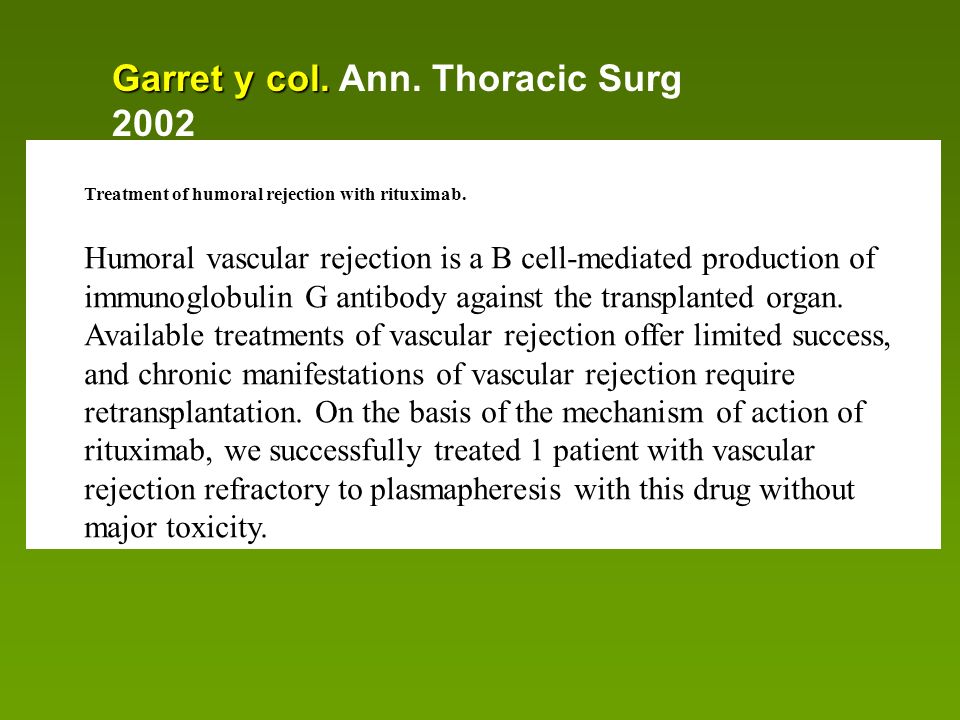 Garret y col. Ann. Thoracic Surg 2002

Treatment of humoral rejection with rituximab.

Humoral vascular rejection is a B cell-mediated production of immunoglobulin G antibody against the transplanted organ. Available treatments of vascular rejection offer limited success, and chronic manifestations of vascular rejection require retransplantation. On the basis of the mechanism of action of rituximab, we successfully treated 1 patient with vascular rejection refractory to plasmapheresis with this drug without major toxicity.